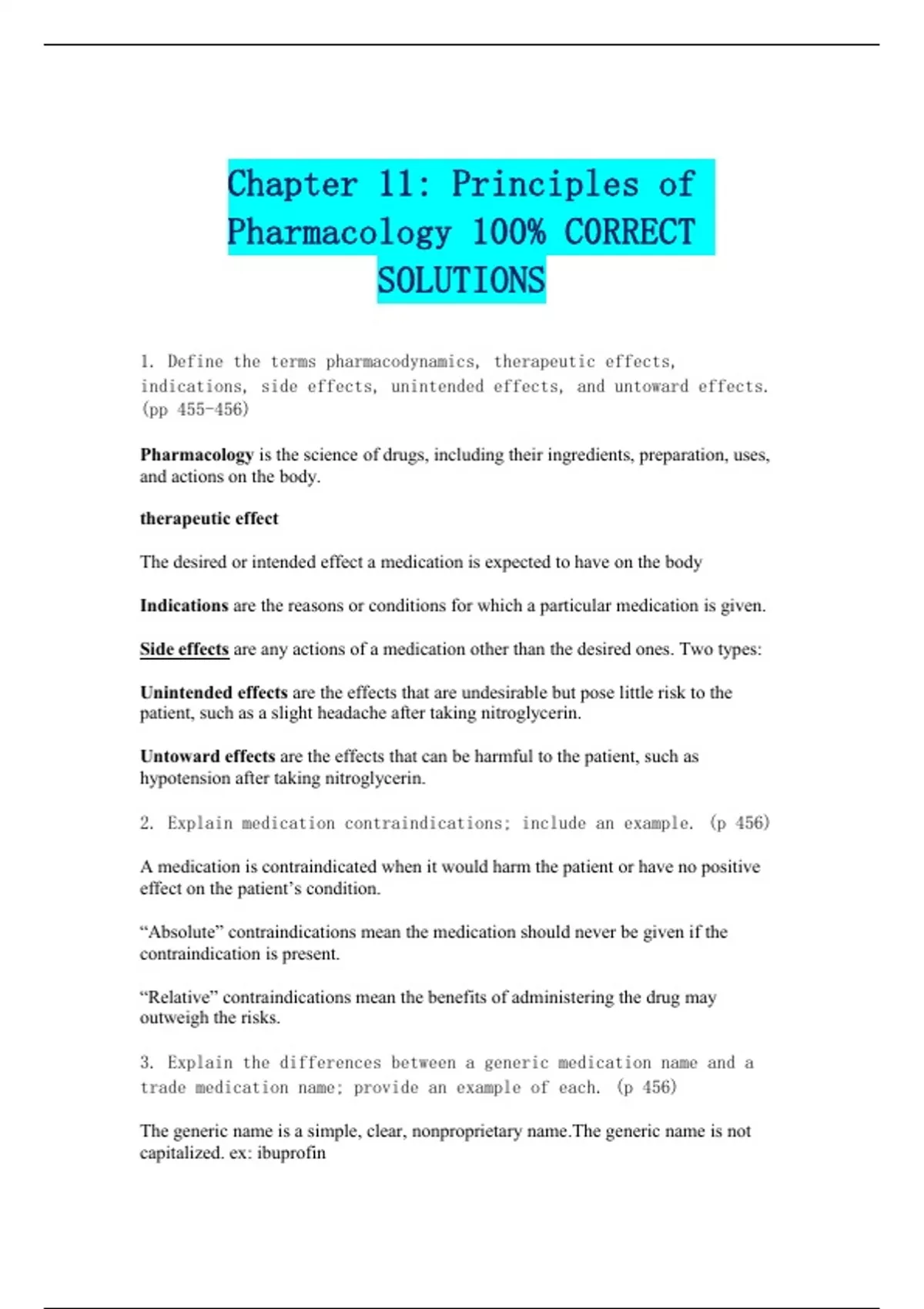 Chapter 11: Principles of Pharmacology 100% CORRECT SOLUTIONS

1. Define the terms pharmacodynamics, therapeutic effects, indications, side effects, unintended effects, and untoward effects. (pp 455-456)

Pharmacology is the science of drugs, including their ingredients, preparation, uses, and actions on the body.

therapeutic effect

The desired or intended effect a medication is expected to have on the body

Indications are the reasons or conditions for which a particular medication is given.

Side effects are any actions of a medication other than the desired ones. Two types:

Unintended effects are the effects that are undesirable but pose little risk to the patient, such as a slight headache after taking nitroglycerin.

Untoward effects are the effects that can be harmful to the patient, such as hypotension after taking nitroglycerin.

2. Explain medication contraindications; include an example. (p 456)

A medication is contraindicated when it would harm the patient or have no positive effect on the patient's condition.

"Absolute" contraindications mean the medication should never be given if the contraindication is present.

"Relative" contraindications mean the benefits of administering the drug may outweigh the risks.

3. Explain the differences between a generic medication name and a trade medication name; provide an example of each. (p 456)

The generic name is a simple, clear, nonproprietary name.The generic name is not capitalized. ex: ibuprofin